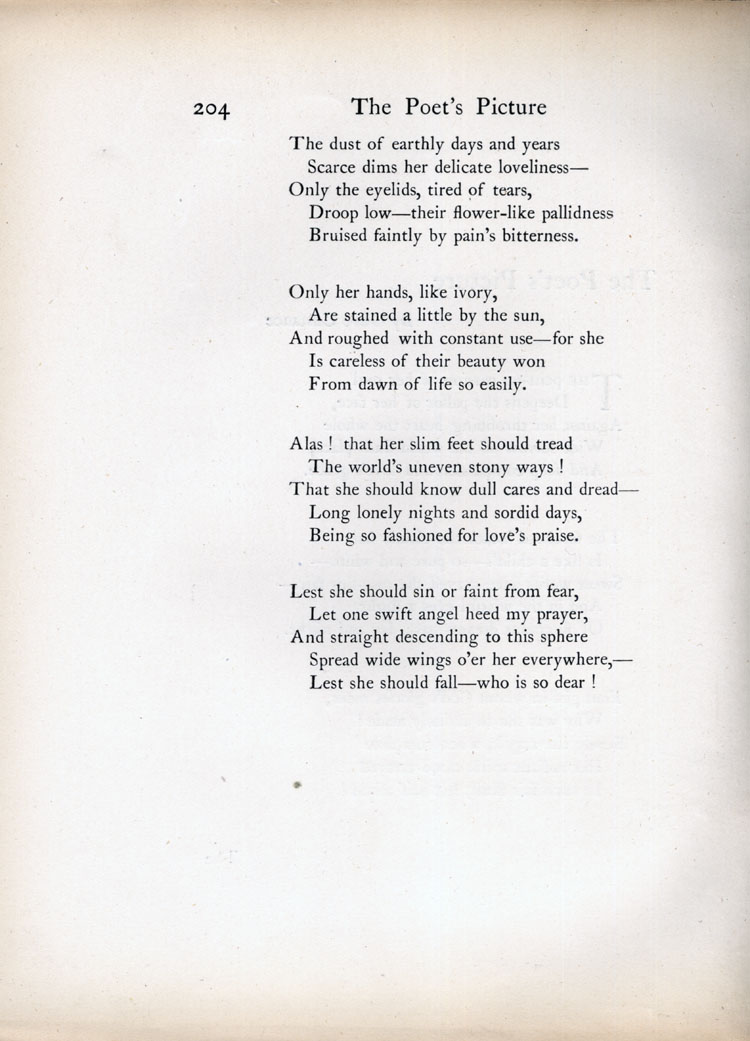 204 The Poet's Picture

The dust of earthly days and years
Scarce dims her delicate loveliness—
Only the eyelids, tired of tears,
Droop low—their flower-like pallidness
Bruised faintly by pain's bitterness.

Only her hands, like ivory,
Are stained a little by the sun,
And roughed with constant use—for she
Is careless of their beauty won
From dawn of life so easily.

Alas! that her slim feet should tread
The world's uneven stony ways!
That she should know dull cares and dread—
Long lonely nights and sordid days,
Being so fashioned for love's praise.

Lest she should sin or faint from fear,
Let one swift angel heed my prayer,
And straight descending to this sphere
Spread wide wings o'er her everywhere,—
Lest she should fall—who is so dear!